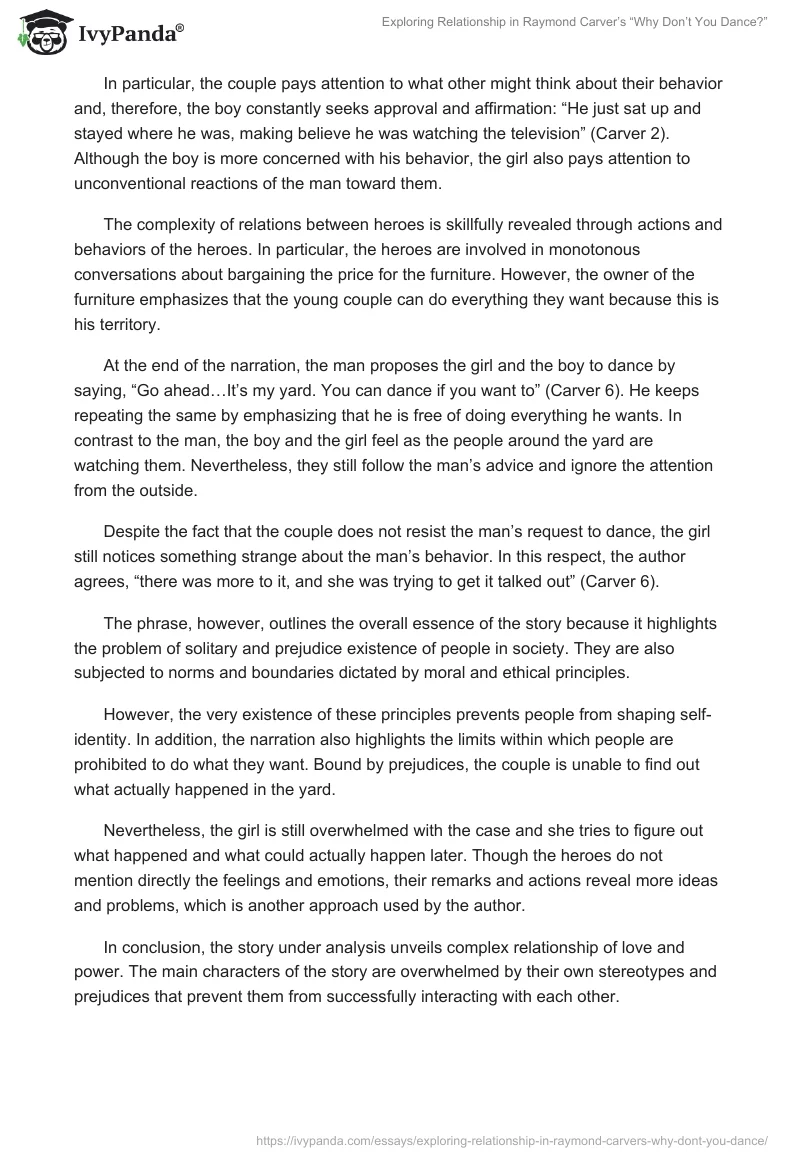 IvyPanda®

Exploring Relationship in Raymond Carver's "Why Don't You Dance?"

In particular, the couple pays attention to what other might think about their behavior and, therefore, the boy constantly seeks approval and affirmation: "He just sat up and stayed where he was, making believe he was watching the television" (Carver 2). Although the boy is more concerned with his behavior, the girl also pays attention to unconventional reactions of the man toward them.

The complexity of relations between heroes is skillfully revealed through actions and behaviors of the heroes. In particular, the heroes are involved in monotonous conversations about bargaining the price for the furniture. However, the owner of the furniture emphasizes that the young couple can do everything they want because this is his territory.

At the end of the narration, the man proposes the girl and the boy to dance by saying, "Go ahead…It's my yard. You can dance if you want to" (Carver 6). He keeps repeating the same by emphasizing that he is free of doing everything he wants. In contrast to the man, the boy and the girl feel as the people around the yard are watching them. Nevertheless, they still follow the man's advice and ignore the attention from the outside.

Despite the fact that the couple does not resist the man's request to dance, the girl still notices something strange about the man's behavior. In this respect, the author agrees, "there was more to it, and she was trying to get it talked out" (Carver 6).

The phrase, however, outlines the overall essence of the story because it highlights the problem of solitary and prejudice existence of people in society. They are also subjected to norms and boundaries dictated by moral and ethical principles.

However, the very existence of these principles prevents people from shaping self-identity. In addition, the narration also highlights the limits within which people are prohibited to do what they want. Bound by prejudices, the couple is unable to find out what actually happened in the yard.

Nevertheless, the girl is still overwhelmed with the case and she tries to figure out what happened and what could actually happen later. Though the heroes do not mention directly the feelings and emotions, their remarks and actions reveal more ideas and problems, which is another approach used by the author.

In conclusion, the story under analysis unveils complex relationship of love and power. The main characters of the story are overwhelmed by their own stereotypes and prejudices that prevent them from successfully interacting with each other.

https://ivypanda.com/essays/exploring-relationship-in-raymond-carvers-why-dont-you-dance/